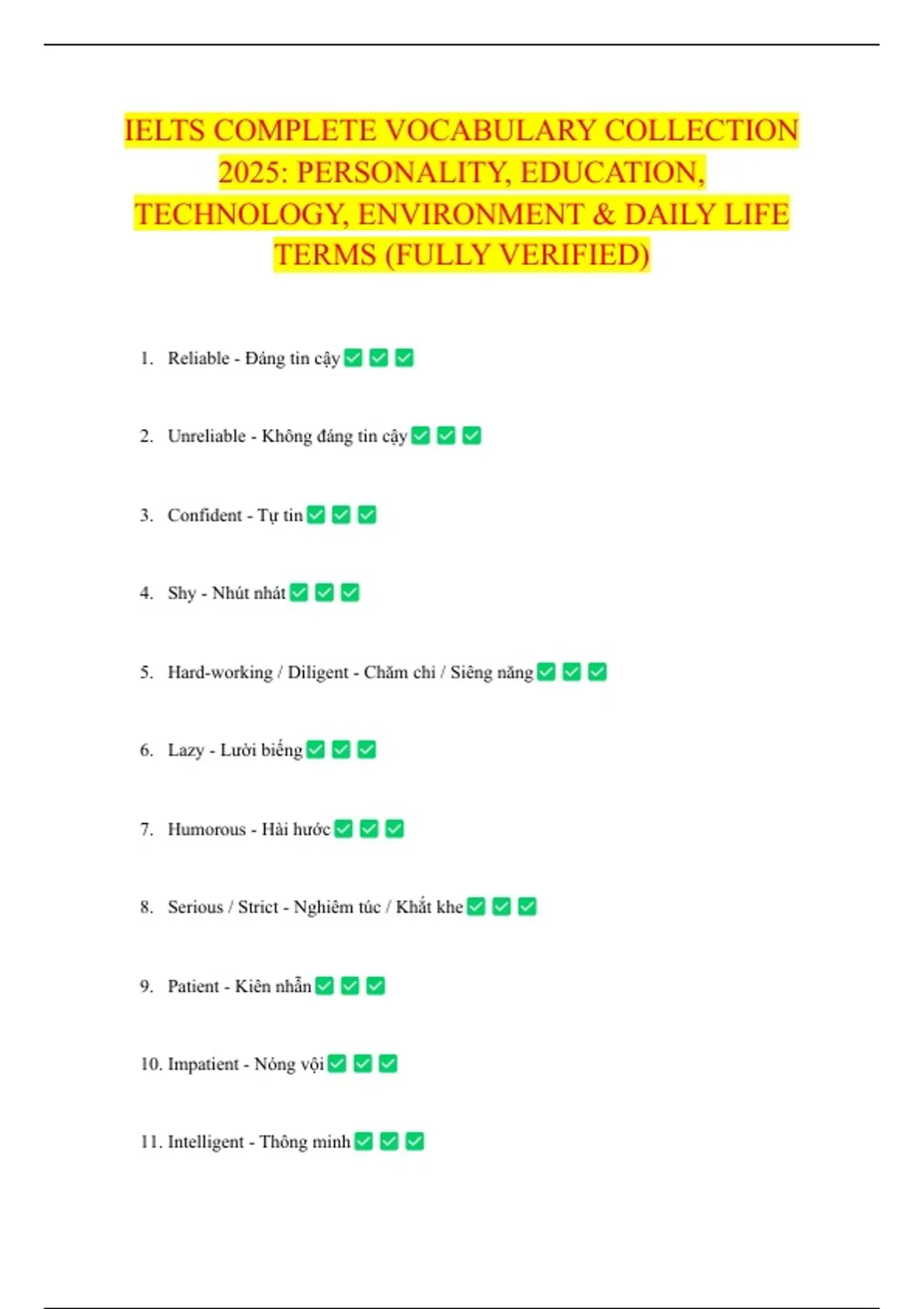 IELTS COMPLETE VOCABULARY COLLECTION 2025: PERSONALITY, EDUCATION, TECHNOLOGY, ENVIRONMENT & DAILY LIFE TERMS (FULLY VERIFIED)

1. Reliable - Đáng tin cậy ✅ ✅ ✅

2. Unreliable - Không đáng tin cậy ✅ ✅ ✅

3. Confident - Tự tin ✅ ✅ ✅

4. Shy - Nhút nhát ✅ ✅ ✅

5. Hard-working / Diligent - Chăm chỉ / Siêng năng ✅ ✅ ✅

6. Lazy - Lười biếng ✅ ✅ ✅

7. Humorous - Hài hước ✅ ✅ ✅

8. Serious / Strict - Nghiêm túc / Khắt khe ✅ ✅ ✅

9. Patient - Kiên nhẫn ✅ ✅ ✅

10. Impatient - Nóng vội ✅ ✅ ✅

11. Intelligent - Thông minh ✅ ✅ ✅